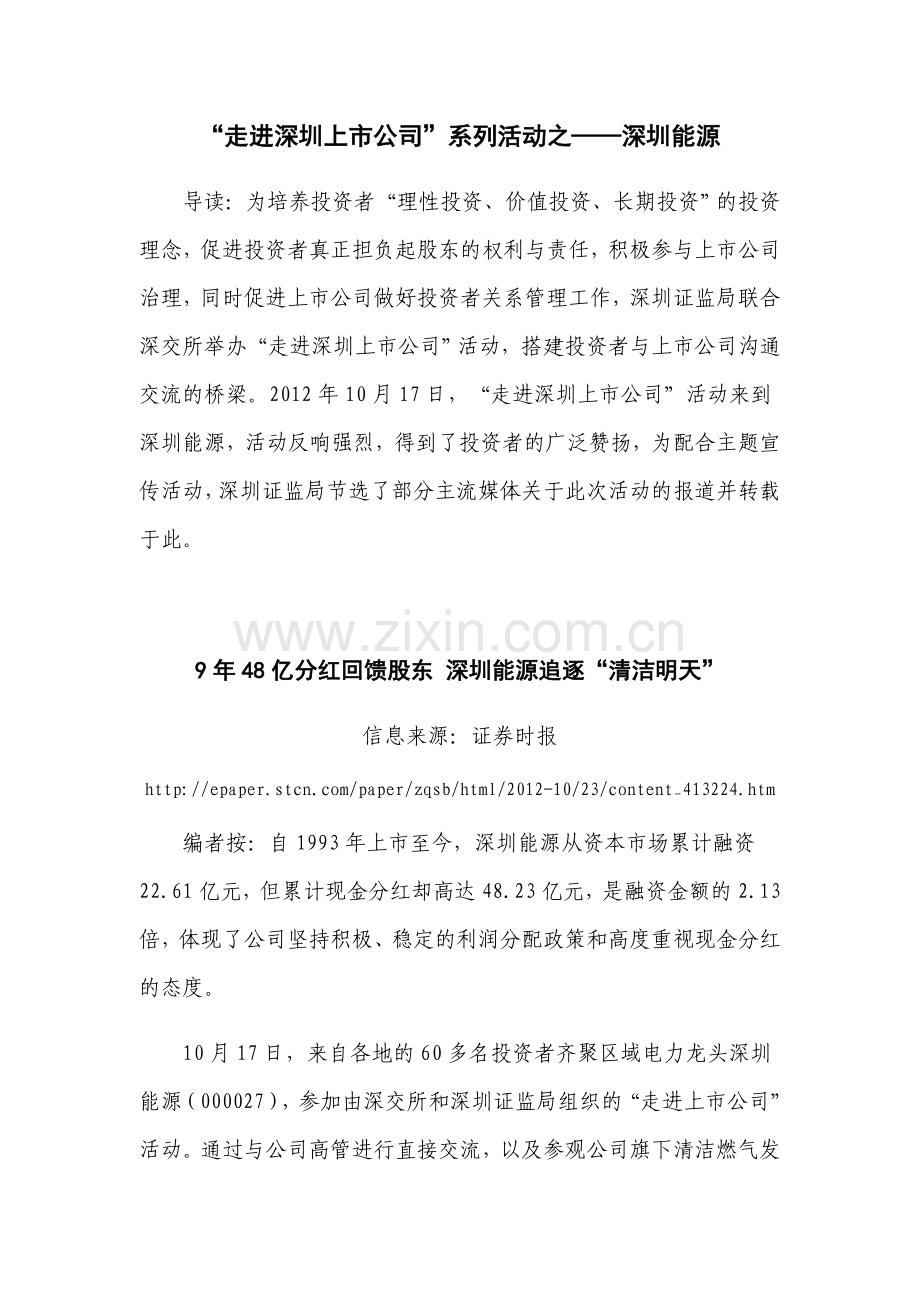 “走进深圳上市公司”系列活动之——深圳能源

导读：为培养投资者“理性投资、价值投资、长期投资”的投资理念，促进投资者真正担负起股东的权利与责任，积极参与上市公司治理，同时促进上市公司做好投资者关系管理工作，深圳证监局联合深交所举办“走进深圳上市公司”活动，搭建投资者与上市公司沟通交流的桥梁。2012年10月17日，“走进深圳上市公司”活动来到深圳能源，活动反响强烈，得到了投资者的广泛赞扬，为配合主题宣传活动，深圳证监局节选了部分主流媒体关于此次活动的报道并转载于此。

9年48亿分红回馈股东 深圳能源追逐“清洁明天”

信息来源：证券时报

http://epaper.stcn.com/paper/zqsb/html/2012-10/23/content_413224.htm

编者按：自1993年上市至今，深圳能源从资本市场累计融资22.61亿元，但累计现金分红却高达48.23亿元，是融资金额的2.13倍，体现了公司坚持积极、稳定的利润分配政策和高度重视现金分红的态度。

10月17日，来自各地的60多名投资者齐聚区域电力龙头深圳能源（000027），参加由深交所和深圳证监局组织的“走进上市公司”活动。通过与公司高管进行直接交流，以及参观公司旗下清洁燃气发

www.zixin.com.cn